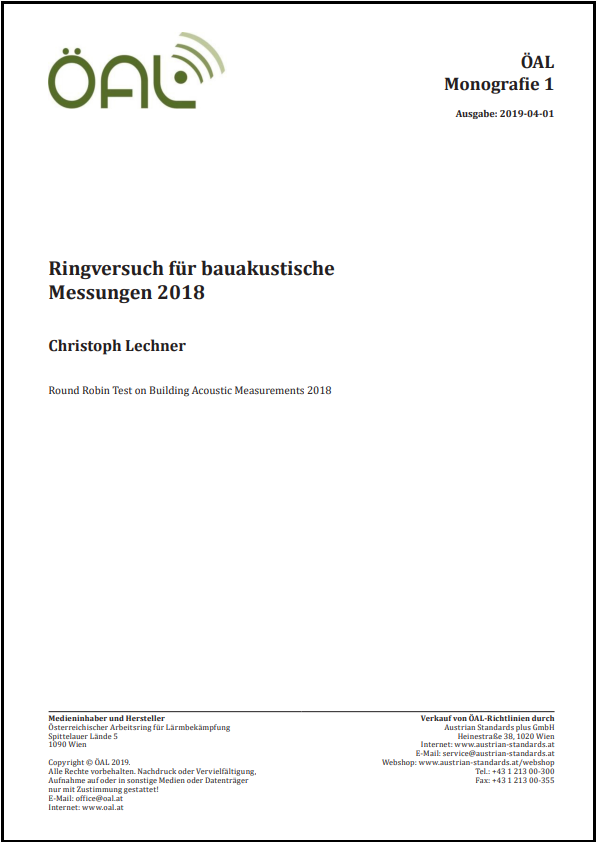 ÖAL

ÖAL
Monografie 1

Ausgabe: 2019-04-01

Ringversuch für bauakustische Messungen 2018

Christoph Lechner

Round Robin Test on Building Acoustic Measurements 2018

Medieninhaber und Hersteller
Österreichischer Arbeitsring für Lärmbekämpfung
Spittelauer Lände 5
1090 Wien

Copyright © ÖAL 2019.
Alle Rechte vorbehalten. Nachdruck oder Vervielfältigung, Aufnahme auf oder in sonstige Medien oder Datenträger nur mit Zustimmung gestattet!
E-Mail: office@oal.at
Internet: www.oal.at

Verkauf von ÖAL-Richtlinien durch
Austrian Standards plus GmbH
Heinestraße 38, 1020 Wien
Internet: www.austrian-standards.at
E-Mail: service@austrian-standards.at
Webshop: www.austrian-standards.at/webshop
Tel.: +43 1 213 00-300
Fax: +43 1 213 00-355